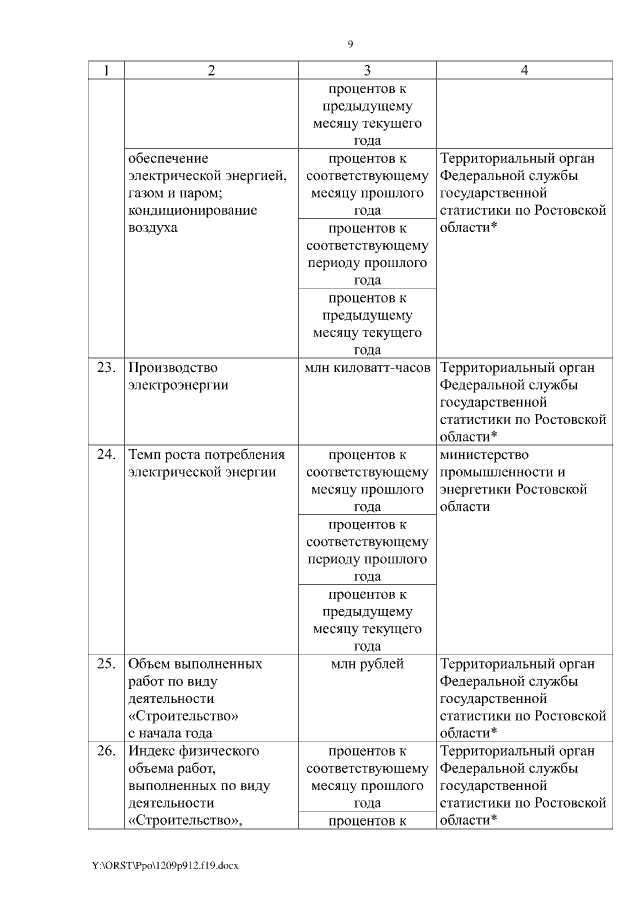 9

| 1 | 2 | 3 | 4 |
|---|---|---|---|
| | | процентов к предыдущему месяцу текущего года | |
| | обеспечение электрической энергией, газом и паром; кондиционирование воздуха | процентов к соответствующему месяцу прошлого года | Территориальный орган Федеральной службы государственной статистики по Ростовской области* |
| | | процентов к соответствующему периоду прошлого года | |
| | | процентов к предыдущему месяцу текущего года | |
| 23. | Производство электроэнергии | млн киловатт-часов | Территориальный орган Федеральной службы государственной статистики по Ростовской области* |
| 24. | Темп роста потребления электрической энергии | процентов к соответствующему месяцу прошлого года | министерство промышленности и энергетики Ростовской области |
| | | процентов к соответствующему периоду прошлого года | |
| | | процентов к предыдущему месяцу текущего года | |
| 25. | Объем выполненных работ по виду деятельности «Строительство» с начала года | млн рублей | Территориальный орган Федеральной службы государственной статистики по Ростовской области* |
| 26. | Индекс физического объема работ, выполненных по виду деятельности «Строительство», | процентов к соответствующему месяцу прошлого года | Территориальный орган Федеральной службы государственной статистики по Ростовской области* |
| | | процентов к | |

Y:\ORST\Ppo\1209p912.f19.docx